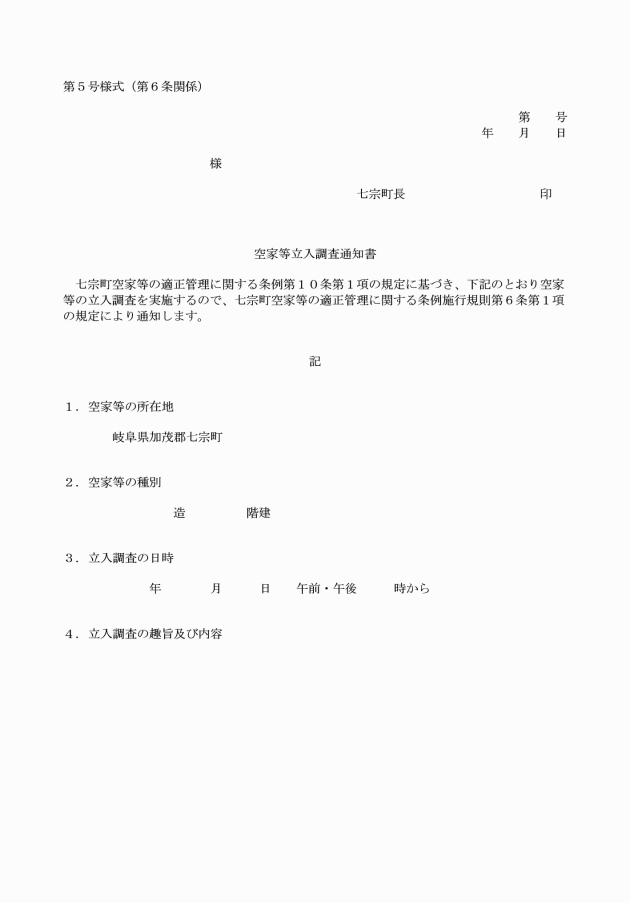 第５号様式（第６条関係）

第　　号
年　　月　　日

様

七宗町長　　　　　　　　　印

空家等立入調査通知書

七宗町空家等の適正管理に関する条例第１０条第１項の規定に基づき、下記のとおり空家等の立入調査を実施するので、七宗町空家等の適正管理に関する条例施行規則第６条第１項の規定により通知します。

記

１．空家等の所在地

岐阜県加茂郡七宗町

２．空家等の種別

造　　　　階建

３．立入調査の日時

年　　　月　　　日　　午前・午後　　　時から

４．立入調査の趣旨及び内容